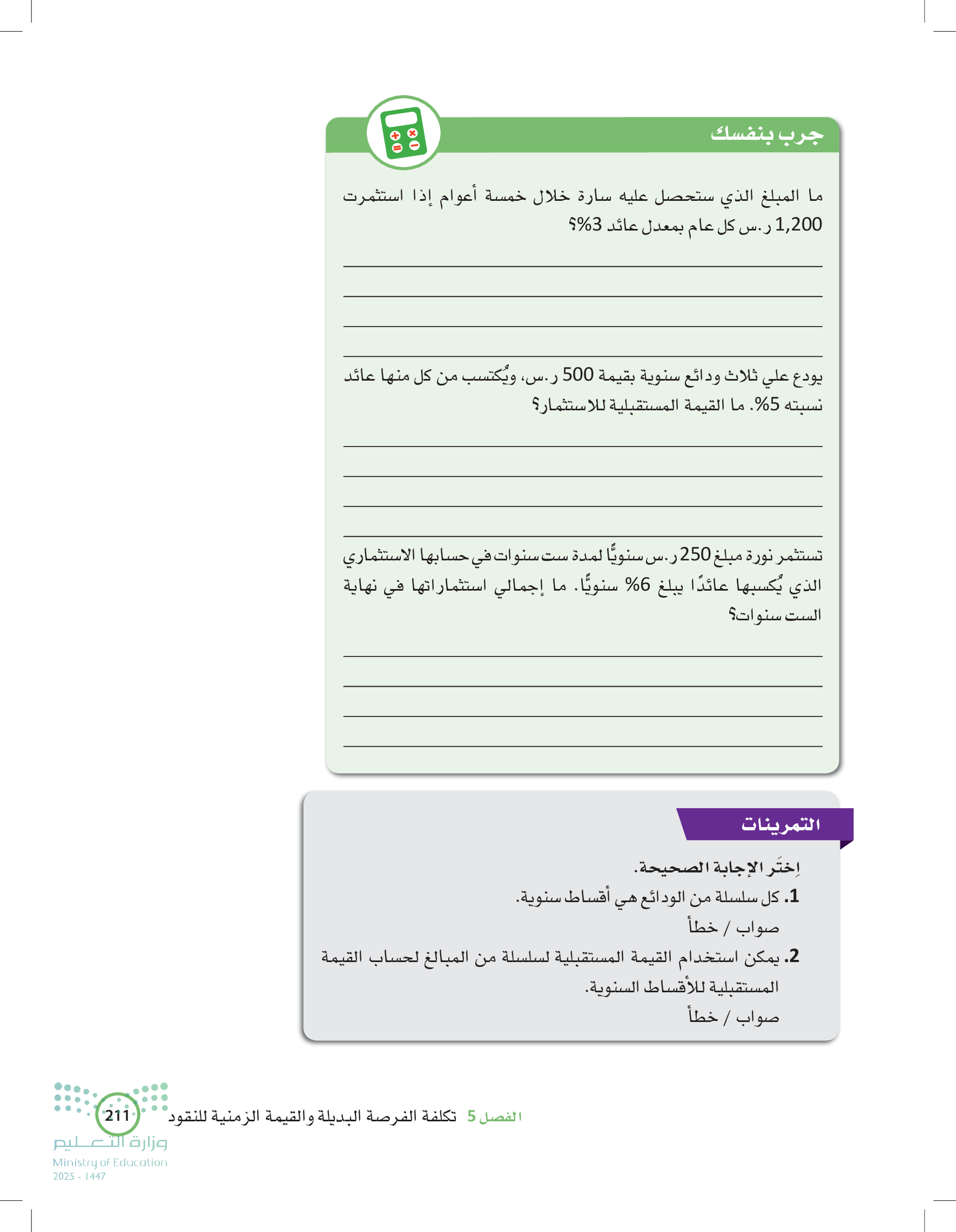 جرب بنفسك

ما المبلغ الذي ستحصل عليه سارة خلال خمسة أعوام إذا استثمرت 1,200 ر.س كل عام بمعدل عائد 3%؟

يودع علي ثلاث ودائع سنوية بقيمة 500 ر.س، ويُكتسب من كل منها عائد نسبته 5%. ما القيمة المستقبلية للاستثمار؟

تستثمر نورة مبلغ 250 ر.س سنويًّا لمدة ست سنوات في حسابها الاستثماري الذي يُكسبها عائدًا يبلغ 6% سنويًّا. ما إجمالي استثماراتها في نهاية الست سنوات؟

التمرينات

اِختَر الإجابة الصحيحة.

1. كل سلسلة من الودائع هي أقساط سنوية.
صواب / خطأ

2. يمكن استخدام القيمة المستقبلية لسلسلة من المبالغ لحساب القيمة المستقبلية للأقساط السنوية.
صواب / خطأ

الفصل 5 تكلفة الفرصة البديلة والقيمة الزمنية للنقود 211

وزارة التعليم
Ministry of Education
2025 - 1447